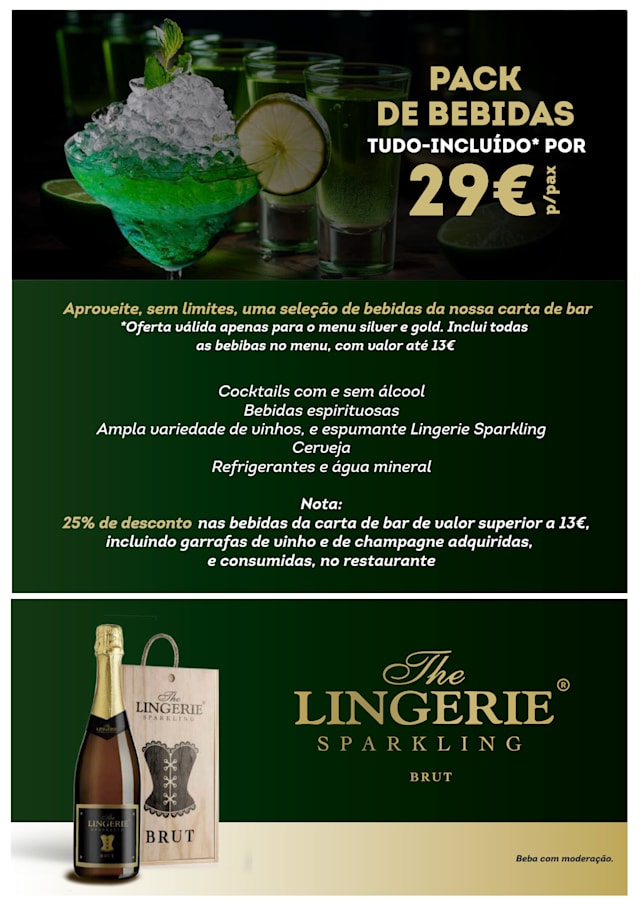 PACK DE BEBIDAS
TUDO-INCLUÍDO* POR
29€ p/pax

Aproveite, sem limites, uma seleção de bebidas da nossa carta de bar
*Oferta válida apenas para o menu silver e gold. Inclui todas as bebibas no menu, com valor até 13€

Cocktails com e sem álcool
Bebidas espirituosas
Ampla variedade de vinhos, e espumante Lingerie Sparkling
Cerveja
Refrigerantes e água mineral

Nota:
25% de desconto nas bebidas da carta de bar de valor superior a 13€, incluindo garrafas de vinho e de champagne adquiridas, e consumidas, no restaurante

The LINGERIE SPARKLING
BRUT

The LINGERIE SPARKLING
BRUT

The LINGERIE®
SPARKLING
BRUT

Beba com moderação.